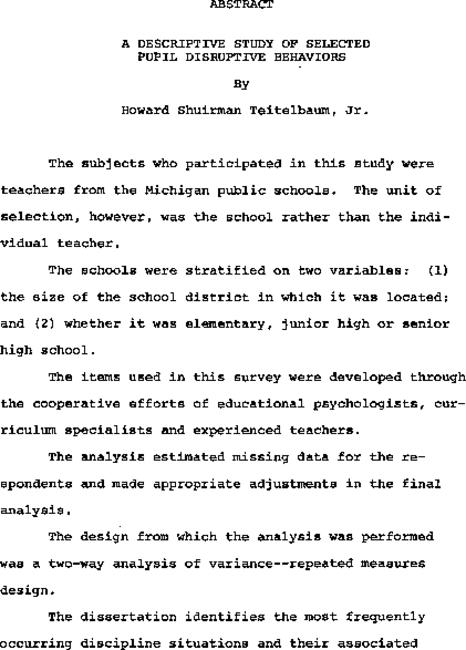 ABSTRACT

A DESCRIPTIVE STUDY OF SELECTED PUPIL DISRUPTIVE BEHAVIORS

By

Howard Shuirman Teitelbaum, Jr.

The subjects who participated in this study were teachers from the Michigan public schools. The unit of selection, however, was the school rather than the individual teacher.

The schools were stratified on two variables: (1) the size of the school district in which it was located; and (2) whether it was elementary, junior high or senior high school.

The items used in this survey were developed through the cooperative efforts of educational psychologists, curriculum specialists and experienced teachers.

The analysis estimated missing data for the respondents and made appropriate adjustments in the final analysis.

The design from which the analysis was performed was a two-way analysis of variance--repeated measures design.

The dissertation identifies the most frequently occurring discipline situations and their associated